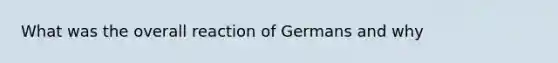 What was the overall reaction of Germans and why